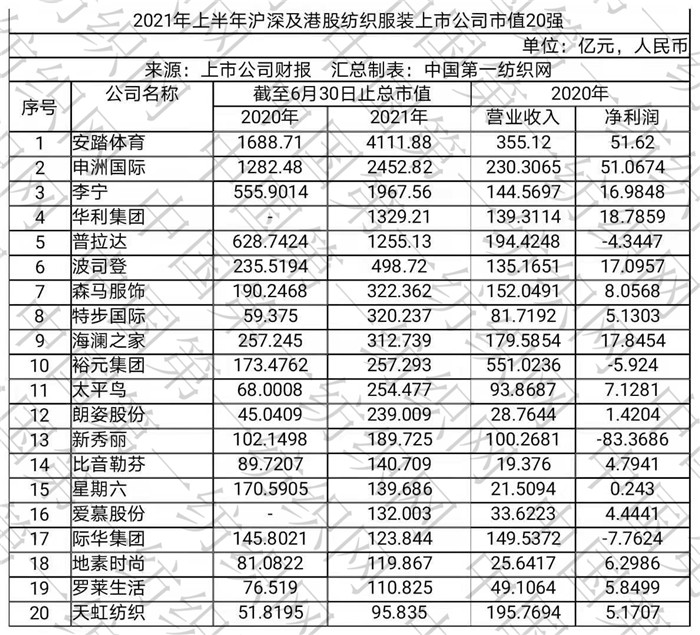 2021年上半年沪深及港股纺织服装上市公司市值20强

单位：亿元，人民币

来源：上市公司财报　汇总制表：中国第一纺织网

| 序号 | 公司名称 | 截至6月30日止总市值 2020年 | 截至6月30日止总市值 2021年 | 2020年 营业收入 | 2020年 净利润 |
|---|---|---|---|---|---|
| 1 | 安踏体育 | 1688.71 | 4111.88 | 355.12 | 51.62 |
| 2 | 申洲国际 | 1282.48 | 2452.82 | 230.3065 | 51.0674 |
| 3 | 李宁 | 555.9014 | 1967.56 | 144.5697 | 16.9848 |
| 4 | 华利集团 | - | 1329.21 | 139.3114 | 18.7859 |
| 5 | 普拉达 | 628.7424 | 1255.13 | 194.4248 | -4.3447 |
| 6 | 波司登 | 235.5194 | 498.72 | 135.1651 | 17.0957 |
| 7 | 森马服饰 | 190.2468 | 322.362 | 152.0491 | 8.0568 |
| 8 | 特步国际 | 59.375 | 320.237 | 81.7192 | 5.1303 |
| 9 | 海澜之家 | 257.245 | 312.739 | 179.5854 | 17.8454 |
| 10 | 裕元集团 | 173.4762 | 257.293 | 551.0236 | -5.924 |
| 11 | 太平鸟 | 68.0008 | 254.477 | 93.8687 | 7.1281 |
| 12 | 朗姿股份 | 45.0409 | 239.009 | 28.7644 | 1.4204 |
| 13 | 新秀丽 | 102.1498 | 189.725 | 100.2681 | -83.3686 |
| 14 | 比音勒芬 | 89.7207 | 140.709 | 19.376 | 4.7941 |
| 15 | 星期六 | 170.5905 | 139.686 | 21.5094 | 0.243 |
| 16 | 爱慕股份 | - | 132.003 | 33.6223 | 4.4441 |
| 17 | 际华集团 | 145.8021 | 123.844 | 149.5372 | -7.7624 |
| 18 | 地素时尚 | 81.0822 | 119.867 | 25.6417 | 6.2986 |
| 19 | 罗莱生活 | 76.519 | 110.825 | 49.1064 | 5.8499 |
| 20 | 天虹纺织 | 51.8195 | 95.835 | 195.7694 | 5.1707 |